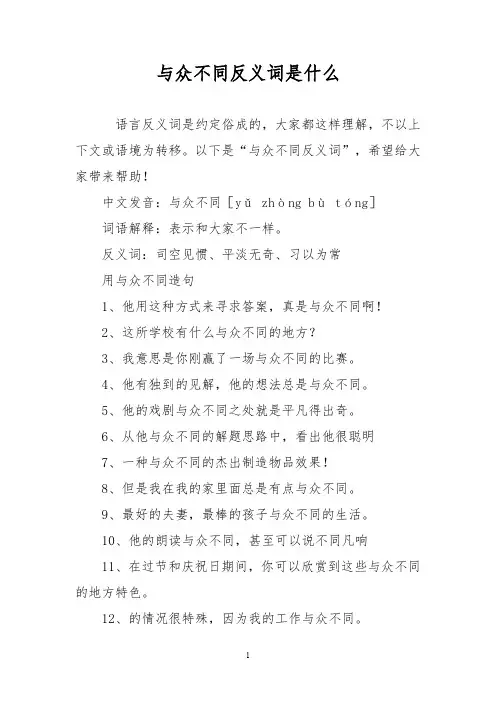 与众不同反义词是什么

语言反义词是约定俗成的，大家都这样理解，不以上下文或语境为转移。以下是“与众不同反义词”，希望给大家带来帮助！

中文发音：与众不同 [yǔ zhòng bù tóng]

词语解释：表示和大家不一样。

反义词：司空见惯、平淡无奇、习以为常

用与众不同造句

1、他用这种方式来寻求答案，真是与众不同啊！

2、这所学校有什么与众不同的地方？

3、我意思是你刚赢了一场与众不同的比赛。

4、他有独到的见解，他的想法总是与众不同。

5、他的戏剧与众不同之处就是平凡得出奇。

6、从他与众不同的解题思路中，看出他很聪明

7、一种与众不同的杰出制造物品效果！

8、但是我在我的家里面总是有点与众不同。

9、最好的夫妻，最棒的孩子与众不同的生活。

10、他的朗读与众不同，甚至可以说不同凡响

11、在过节和庆祝日期间，你可以欣赏到这些与众不同的地方特色。

12、的情况很特殊，因为我的工作与众不同。

1